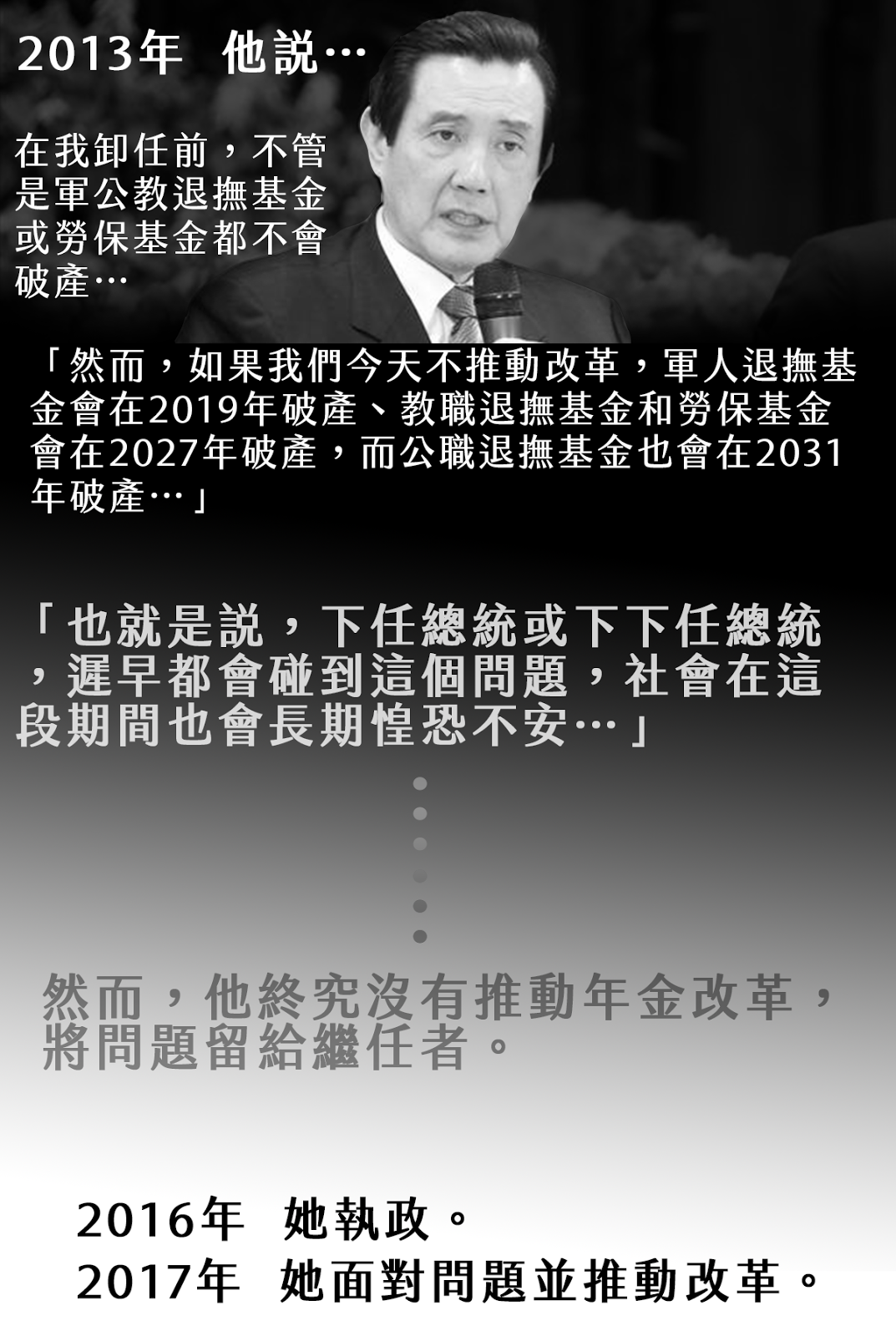 2013年 他說…

在我卸任前，不管是軍公教退撫基金或勞保基金都不會破產…

「然而，如果我們今天不推動改革，軍人退撫基金會在2019年破產、教職退撫基金和勞保基金會在2027年破產，而公職退撫基金也會在2031年破產…」

「也就是說，下任總統或下下任總統，遲早都會碰到這個問題，社會在這段期間也會長期惶恐不安…」

然而，他終究沒有推動年金改革，將問題留給繼任者。

2016年 她執政。
2017年 她面對問題並推動改革。